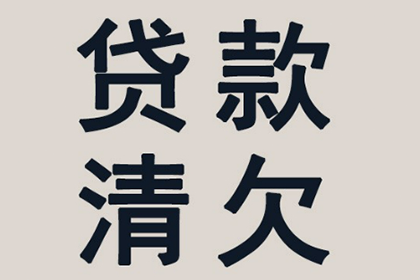 贷款
清欠